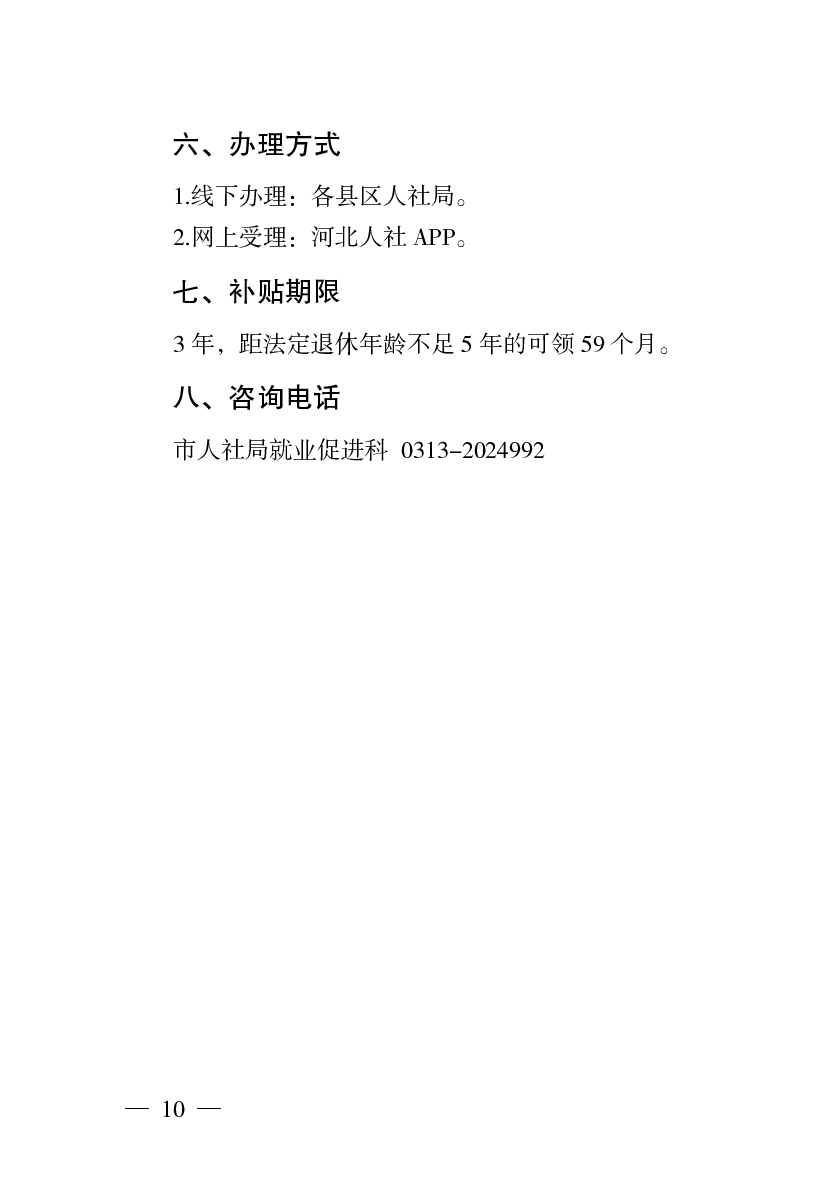 六、办理方式

1.线下办理：各县区人社局。

2.网上受理：河北人社APP。

七、补贴期限

3年，距法定退休年龄不足5年的可领59个月。

八、咨询电话

市人社局就业促进科 0313-2024992

— 10 —